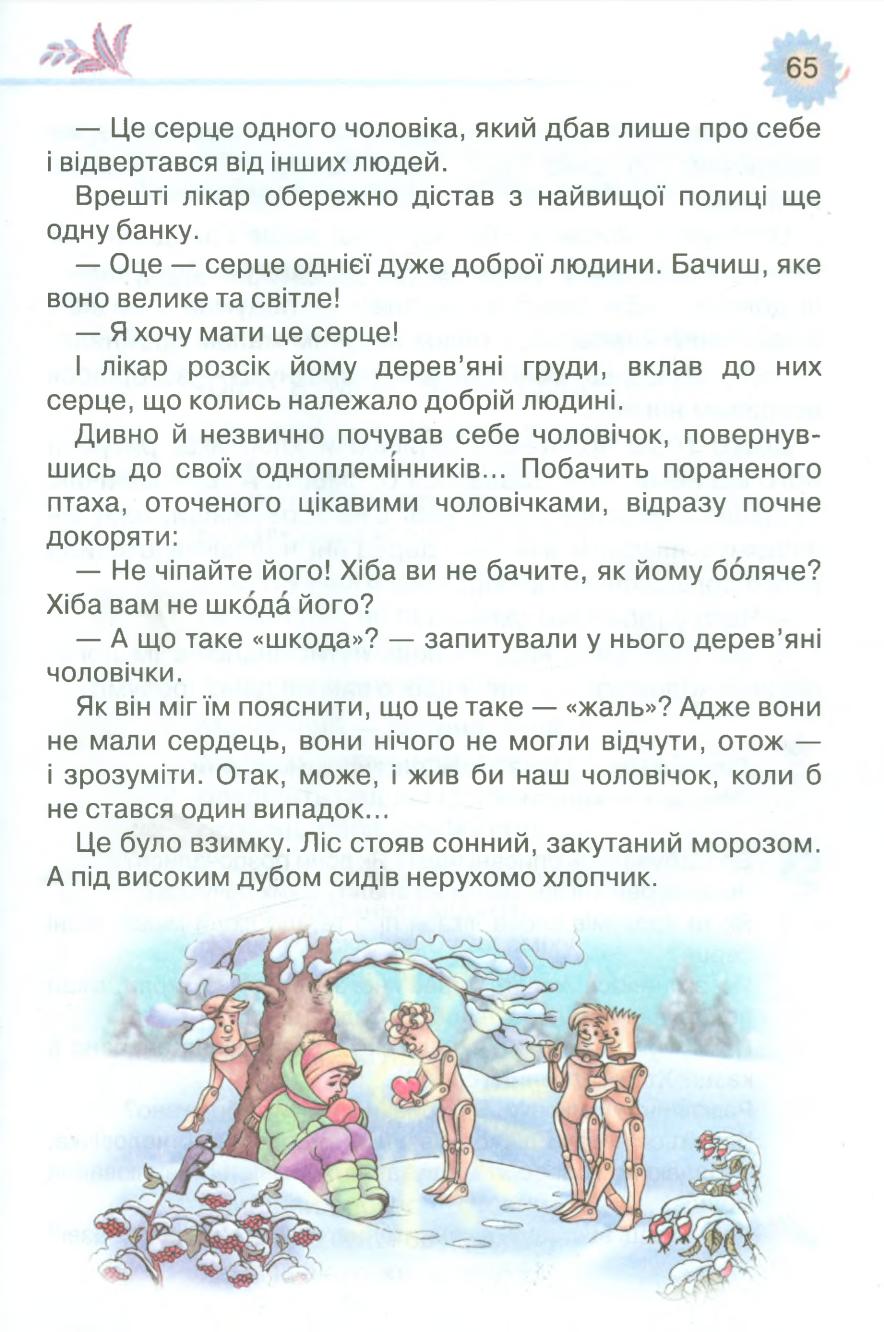 65

— Це серце одного чоловіка, який дбав лише про себе і відвертався від інших людей.

Врешті лікар обережно дістав з найвищої полиці ще одну банку.

— Оце — серце однієї дуже доброї людини. Бачиш, яке воно велике та світле!

— Я хочу мати це серце!

І лікар розсік йому дерев'яні груди, вклав до них серце, що колись належало добрій людині.

Дивно й незвично почував себе чоловічок, повернувшись до своїх одноплемінників... Побачить пораненого птаха, оточеного цікавими чоловічками, відразу почне докоряти:

— Не чіпайте його! Хіба ви не бачите, як йому бо́ляче? Хіба вам не шко́да́ його?

— А що таке «шкода»? — запитували у нього дерев'яні чоловічки.

Як він міг їм пояснити, що це таке — «жаль»? Адже вони не мали сердець, вони нічого не могли відчути, отож — і зрозуміти. Отак, може, і жив би наш чоловічок, коли б не стався один випадок...

Це було взимку. Ліс стояв сонний, закутаний морозом. А під високим дубом сидів нерухомо хлопчик.